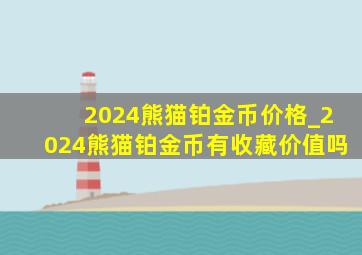 2024熊猫铂金币价格_2024熊猫铂金币有收藏价值吗